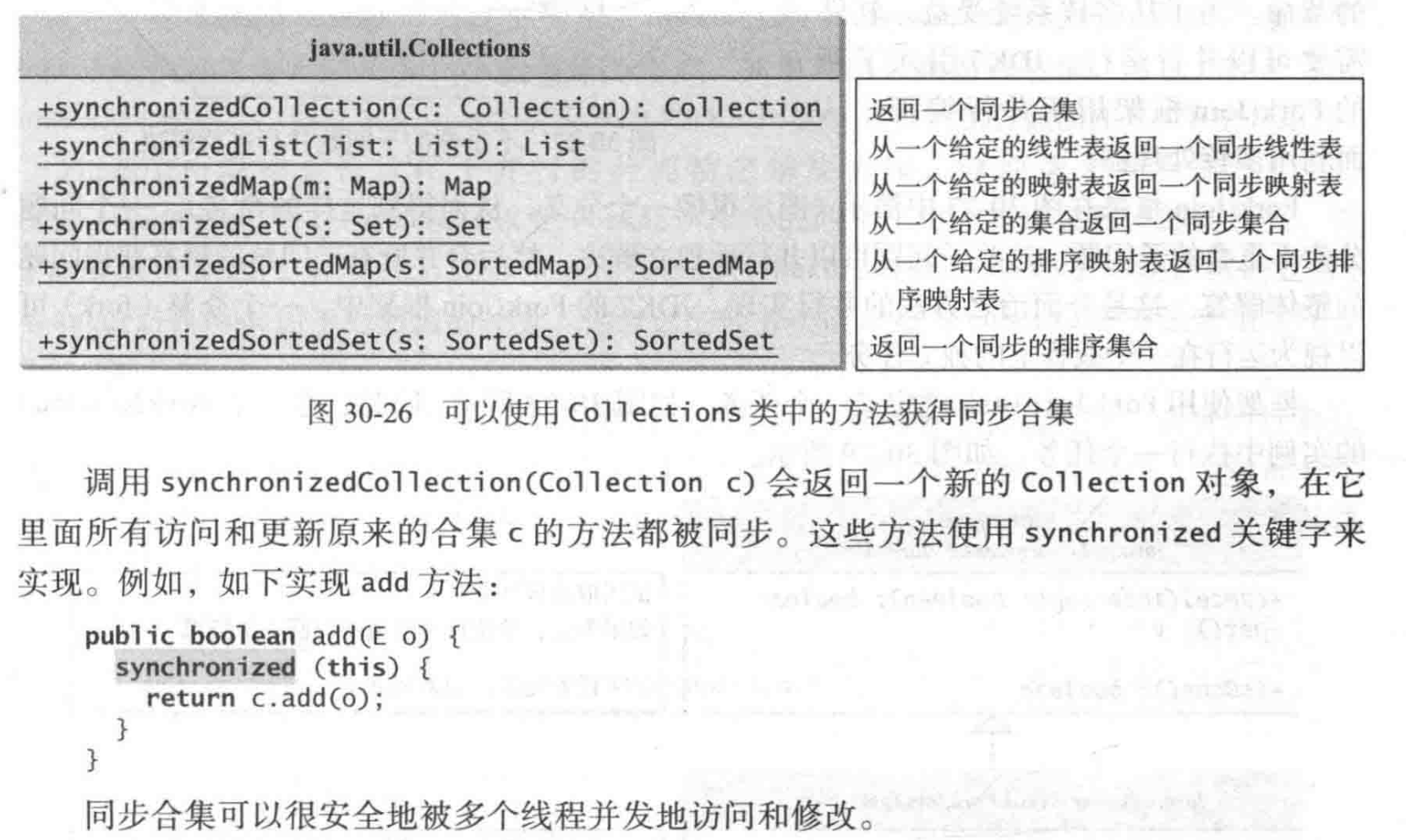 java.util.Collections

+synchronizedCollection(c: Collection): Collection
+synchronizedList(list: List): List
+synchronizedMap(m: Map): Map
+synchronizedSet(s: Set): Set
+synchronizedSortedMap(s: SortedMap): SortedMap
+synchronizedSortedSet(s: SortedSet): SortedSet

返回一个同步合集
从一个给定的线性表返回一个同步线性表
从一个给定的映射表返回一个同步映射表
从一个给定的集合返回一个同步集合
从一个给定的排序映射表返回一个同步排序映射表
返回一个同步的排序集合

图 30-26 可以使用 Collections 类中的方法获得同步合集

调用 synchronizedCollection(Collection c) 会返回一个新的 Collection 对象，在它里面所有访问和更新原来的合集 c 的方法都被同步。这些方法使用 synchronized 关键字来实现。例如，如下实现 add 方法：

public boolean add(E o) {
  synchronized (this) {
    return c.add(o);
  }
}

同步合集可以很安全地被多个线程并发地访问和修改。